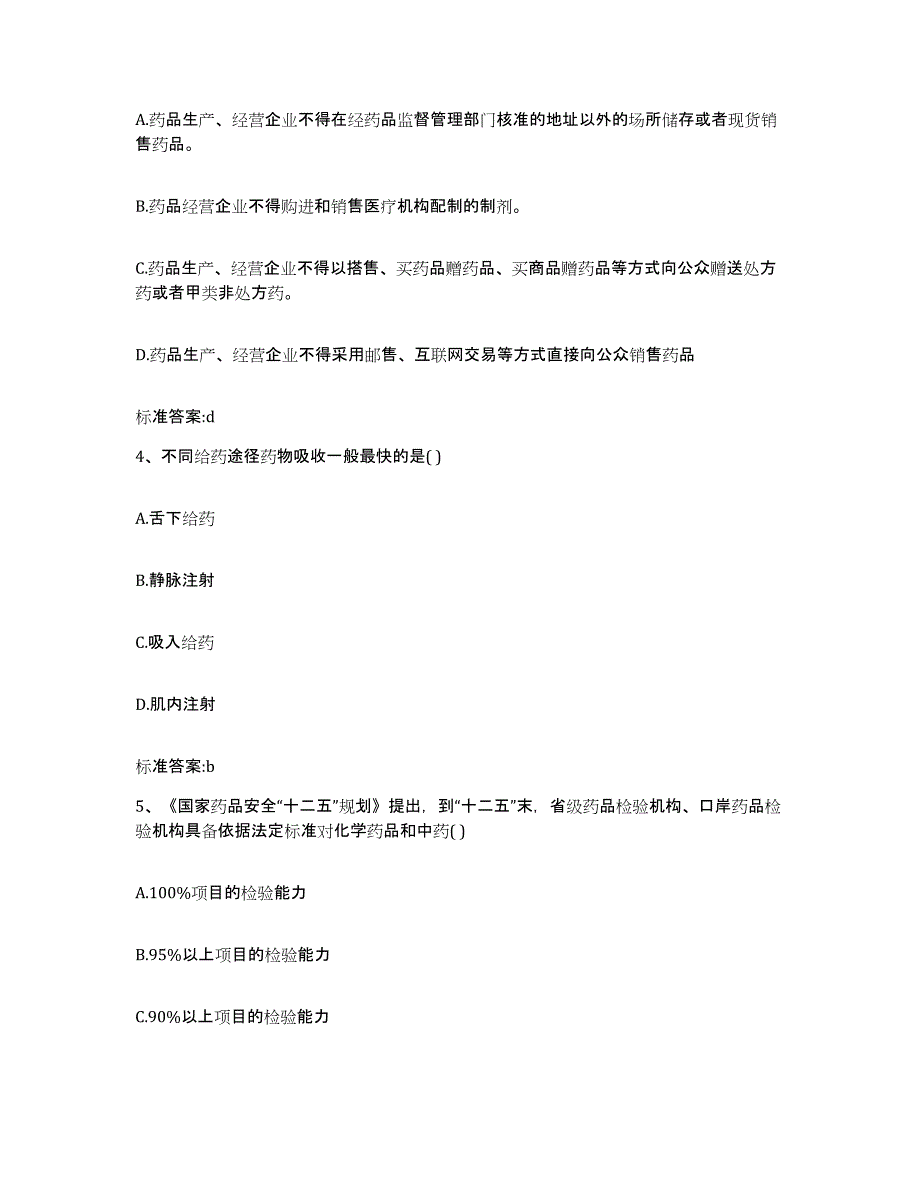 A.药品生产、经营企业不得在经药品监督管理部门核准的地址以外的场所储存或者现货销售药品。

B.药品经营企业不得购进和销售医疗机构配制的制剂。

C.药品生产、经营企业不得以搭售、买药品赠药品、买商品赠药品等方式向公众赠送处方药或者甲类非处方药。

D.药品生产、经营企业不得采用邮售、互联网交易等方式直接向公众销售药品

标准答案:d

4、不同给药途径药物吸收一般最快的是( )

A.舌下给药

B.静脉注射

C.吸入给药

D.肌内注射

标准答案:b

5、《国家药品安全“十二五”规划》提出，到“十二五”末，省级药品检验机构、口岸药品检验机构具备依据法定标准对化学药品和中药( )

A.100%项目的检验能力

B.95%以上项目的检验能力

C.90%以上项目的检验能力